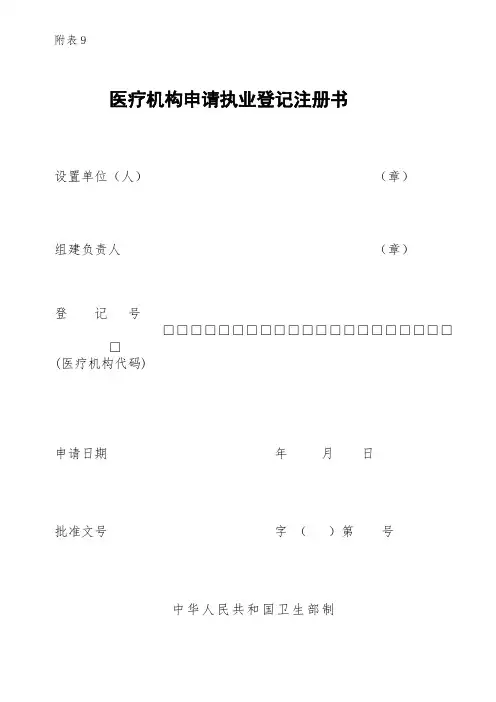 附表9

医疗机构申请执业登记注册书

设置单位（人） （章）

组建负责人 （章）

登 记 号 ☐☐☐☐☐☐☐☐☐☐☐☐☐☐☐☐☐☐☐☐☐☐
☐
(医疗机构代码)

申请日期 年 月 日

批准文号 字（ ）第 号

中华人民共和国卫生部制